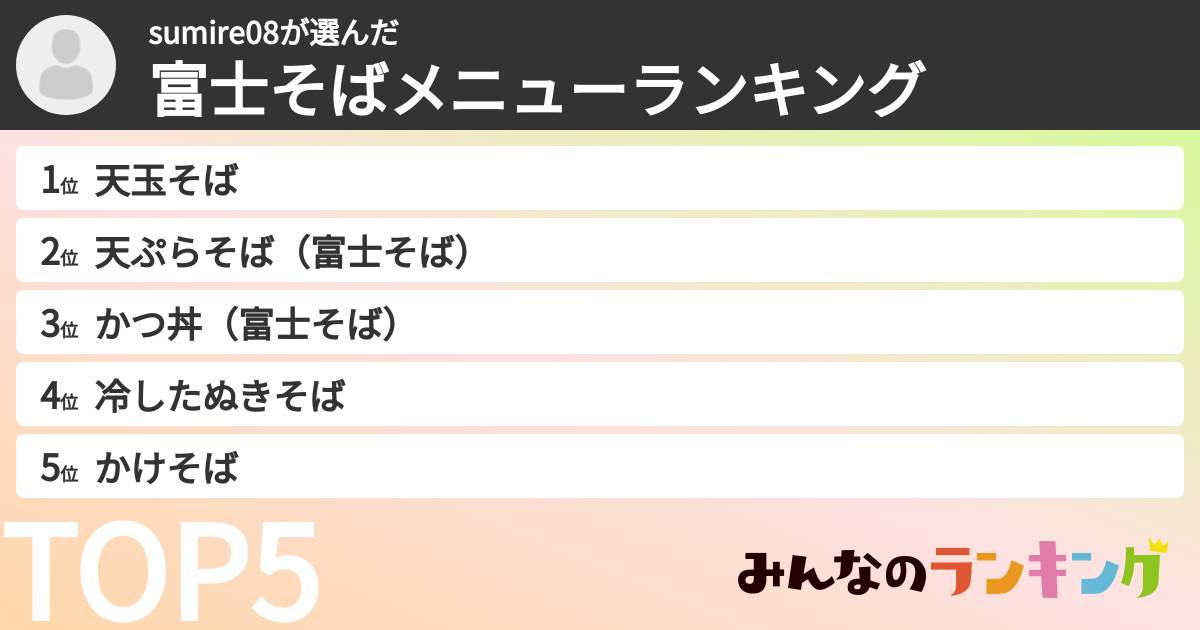 sumire08が選んだ
富士そばメニューランキング

1位 天玉そば
2位 天ぷらそば（富士そば）
3位 かつ丼（富士そば）
4位 冷したぬきそば
5位 かけそば

TOP5

みんなのランキング